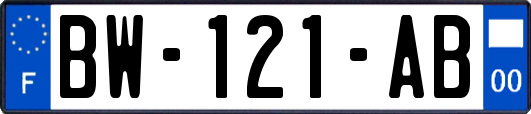 F
BW-121-AB
00